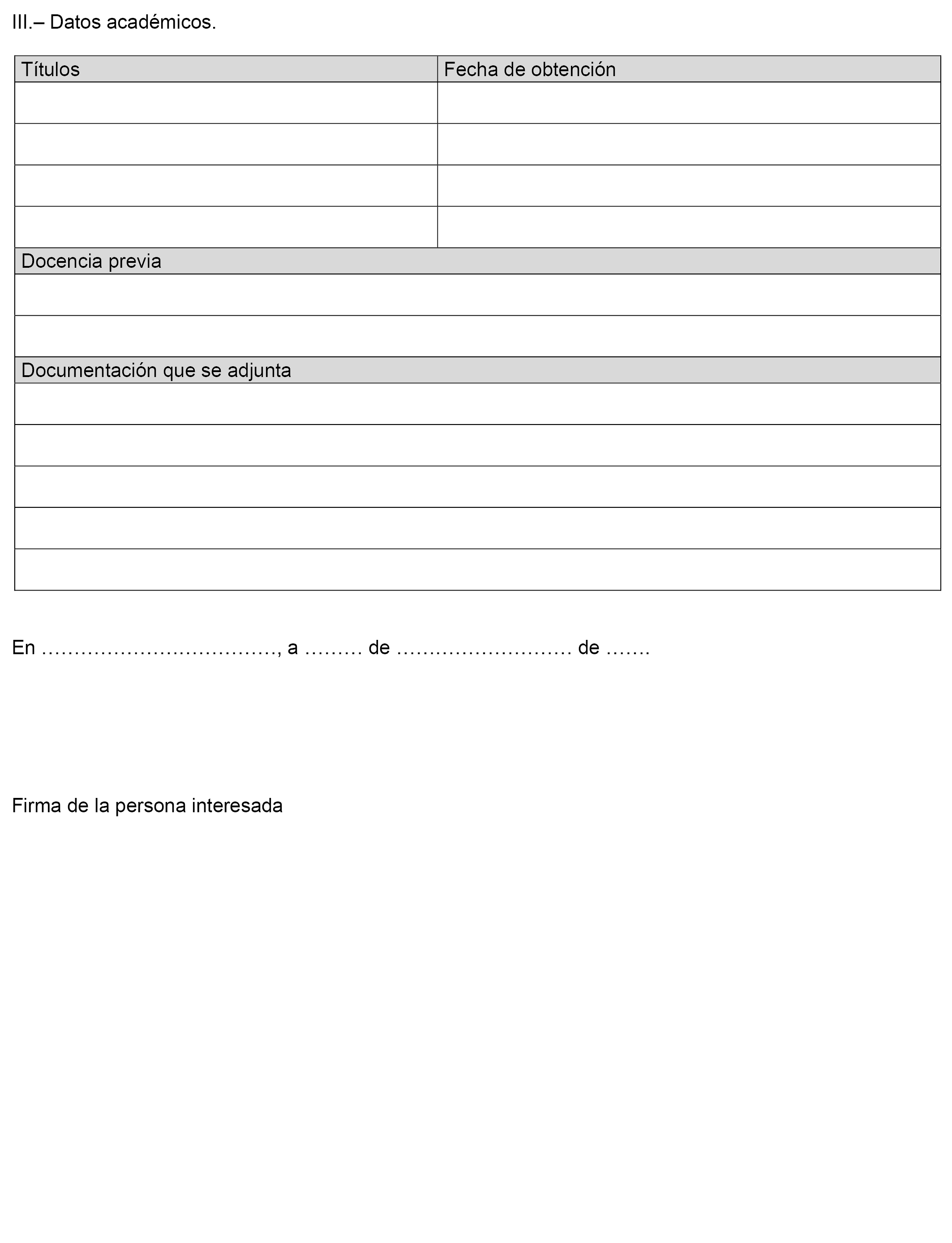 III.– Datos académicos.

| Títulos | Fecha de obtención |
|---|---|
| | |
| | |
| | |
| | |
| Docencia previa | |
| | |
| | |
| Documentación que se adjunta | |
| | |
| | |
| | |
| | |
| | |

En ………………………………, a ……… de ……………………… de …….

Firma de la persona interesada